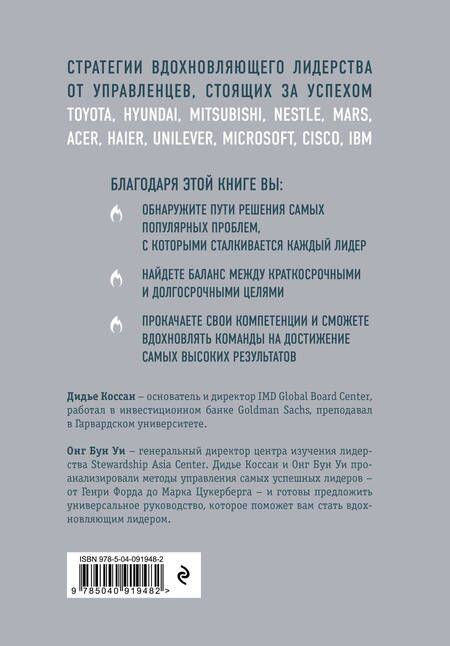 СТРАТЕГИИ ВДОХНОВЛЯЮЩЕГО ЛИДЕРСТВА ОТ УПРАВЛЕНЦЕВ, СТОЯЩИХ ЗА УСПЕХОМ TOYOTA, HYUNDAI, MITSUBISHI, NESTLE, MARS, ACER, HAIER, UNILEVER, MICROSOFT, CISCO, IBM

БЛАГОДАРЯ ЭТОЙ КНИГЕ ВЫ:

ОБНАРУЖИТЕ ПУТИ РЕШЕНИЯ САМЫХ ПОПУЛЯРНЫХ ПРОБЛЕМ, С КОТОРЫМИ СТАЛКИВАЕТСЯ КАЖДЫЙ ЛИДЕР

НАЙДЕТЕ БАЛАНС МЕЖДУ КРАТКОСРОЧНЫМИ И ДОЛГОСРОЧНЫМИ ЦЕЛЯМИ

ПРОКАЧАЕТЕ СВОИ КОМПЕТЕНЦИИ И СМОЖЕТЕ ВДОХНОВЛЯТЬ КОМАНДЫ НА ДОСТИЖЕНИЕ САМЫХ ВЫСОКИХ РЕЗУЛЬТАТОВ

Дидье Коссан – основатель и директор IMD Global Board Center, работал в инвестиционном банке Goldman Sachs, преподавал в Гарвардском университете.

Онг Бун Уи – генеральный директор центра изучения лидерства Stewardship Asia Center. Дидье Коссан и Онг Бун Уи проанализировали методы управления самых успешных лидеров – от Генри Форда до Марка Цукерберга – и готовы предложить универсальное руководство, которое поможет вам стать вдохновляющим лидером.

ISBN 978-5-04-091948-2

9 785040 919482 >